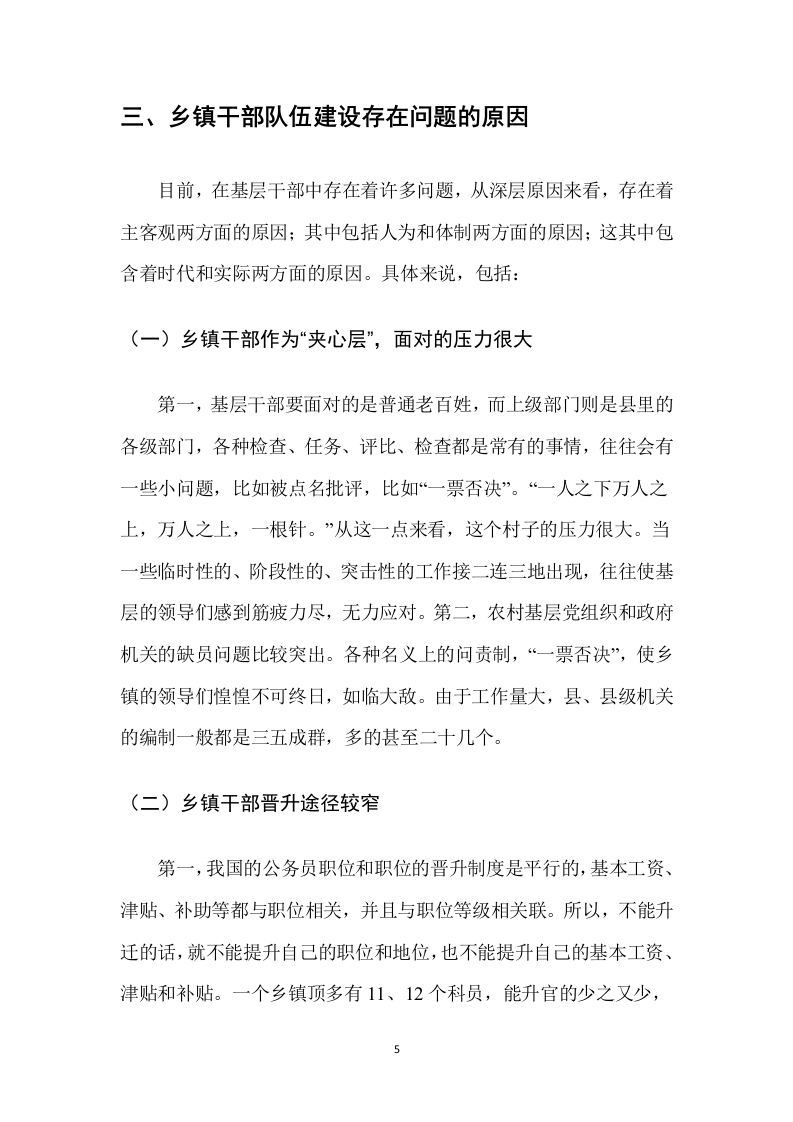 三、乡镇干部队伍建设存在问题的原因

目前，在基层干部中存在着许多问题，从深层原因来看，存在着主客观两方面的原因；其中包括人为和体制两方面的原因；这其中包含着时代和实际两方面的原因。具体来说，包括：

（一）乡镇干部作为“夹心层”，面对的压力很大

第一，基层干部要面对的是普通老百姓，而上级部门则是县里的各级部门，各种检查、任务、评比、检查都是常有的事情，往往会有一些小问题，比如被点名批评，比如“一票否决”。“一人之下万人之上，万人之上，一根针。”从这一点来看，这个村子的压力很大。当一些临时性的、阶段性的、突击性的工作接二连三地出现，往往使基层的领导们感到筋疲力尽，无力应对。第二，农村基层党组织和政府机关的缺员问题比较突出。各种名义上的问责制，“一票否决”，使乡镇的领导们惶惶不可终日，如临大敌。由于工作量大，县、县级机关的编制一般都是三五成群，多的甚至二十几个。

（二）乡镇干部晋升途径较窄

第一，我国的公务员职位和职位的晋升制度是平行的，基本工资、津贴、补助等都与职位相关，并且与职位等级相关联。所以，不能升迁的话，就不能提升自己的职位和地位，也不能提升自己的基本工资、津贴和补贴。一个乡镇顶多有 11、12 个科员，能升官的少之又少，

5